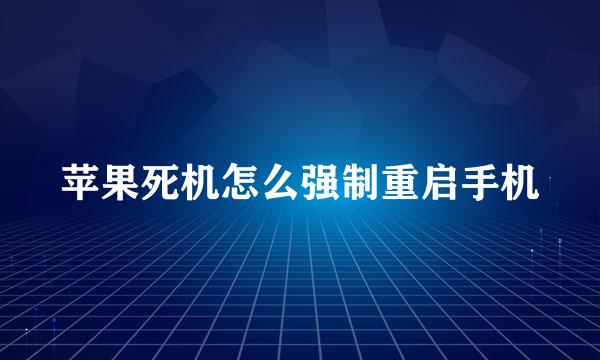 苹果死机怎么强制重启手机